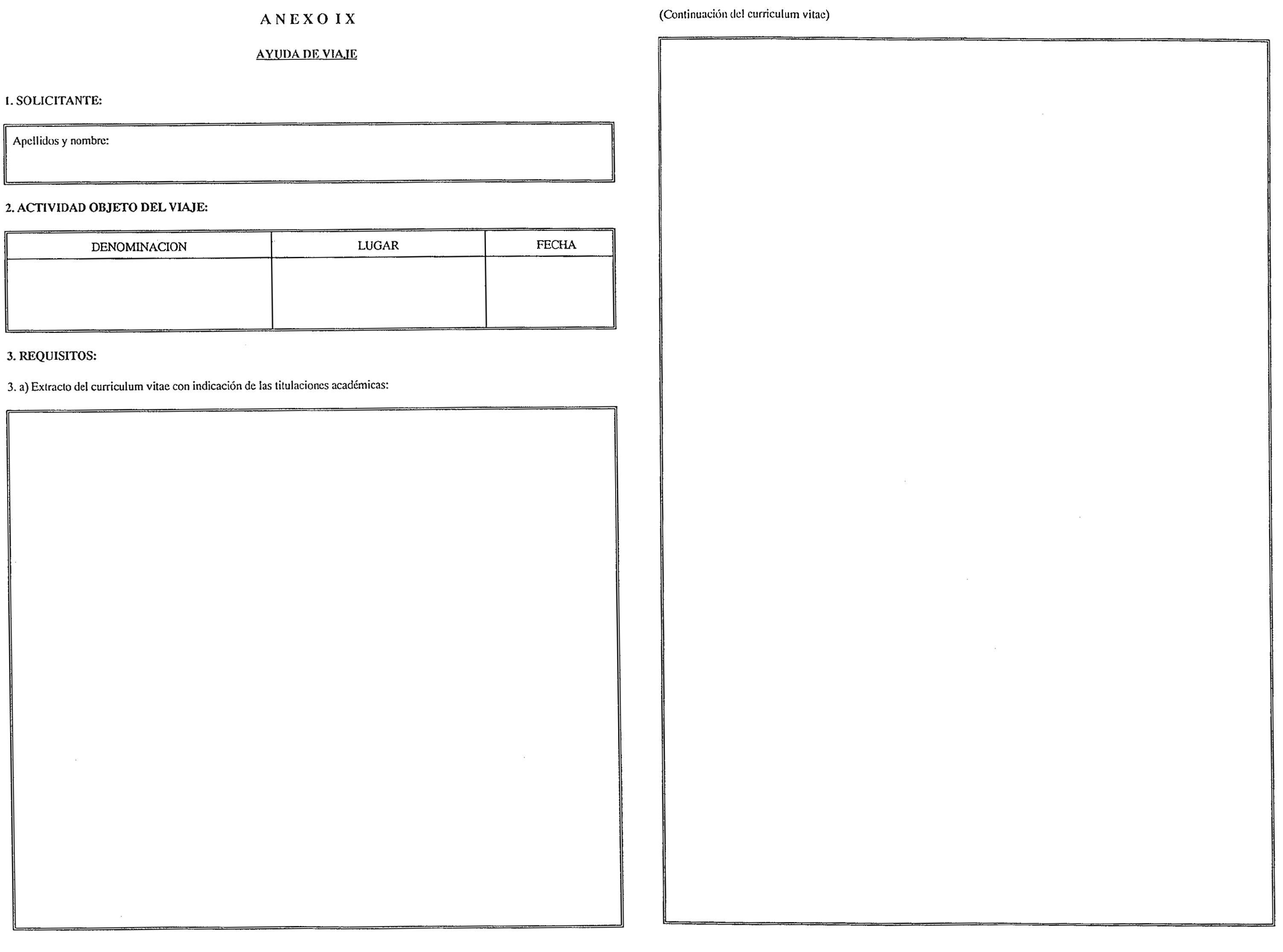 ANEXO IX

AYUDA DE VIAJE

1. SOLICITANTE:

Apellidos y nombre:

2. ACTIVIDAD OBJETO DEL VIAJE:

| DENOMINACION | LUGAR | FECHA |
|---|---|---|
| | | |

3. REQUISITOS:

3. a) Extracto del curriculum vitae con indicación de las titulaciones académicas:

(Continuación del curriculum vitae)